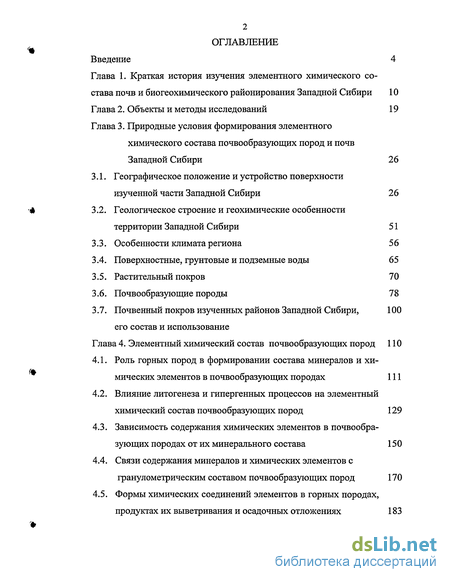 2

ОГЛАВЛЕНИЕ

Введение 4

Глава 1. Краткая история изучения элементного химического состава почв и биогеохимического районирования Западной Сибири 10

Глава 2. Объекты и методы исследований 19

Глава 3. Природные условия формирования элементного химического состава почвообразующих пород и почв Западной Сибири 26

3.1. Географическое положение и устройство поверхности изученной части Западной Сибири 26

3.2. Геологическое строение и геохимические особенности территории Западной Сибири 51

3.3. Особенности климата региона 56

3.4. Поверхностные, грунтовые и подземные воды 65

3.5. Растительный покров 70

3.6. Почвообразующие породы 78

3.7. Почвенный покров изученных районов Западной Сибири, его состав и использование 100

Глава 4. Элементный химический состав почвообразующих пород 110

4.1. Роль горных пород в формировании состава минералов и химических элементов в почвообразующих породах 111

4.2. Влияние литогенеза и гипергенных процессов на элементный химический состав почвообразующих пород 129

4.3. Зависимость содержания химических элементов в почвообразующих породах от их минерального состава 150

4.4. Связи содержания минералов и химических элементов с гранулометрическим составом почвообразующих пород 170

4.5. Формы химических соединений элементов в горных породах, продуктах их выветривания и осадочных отложениях 183

dsLib.net
библиотека диссертаций